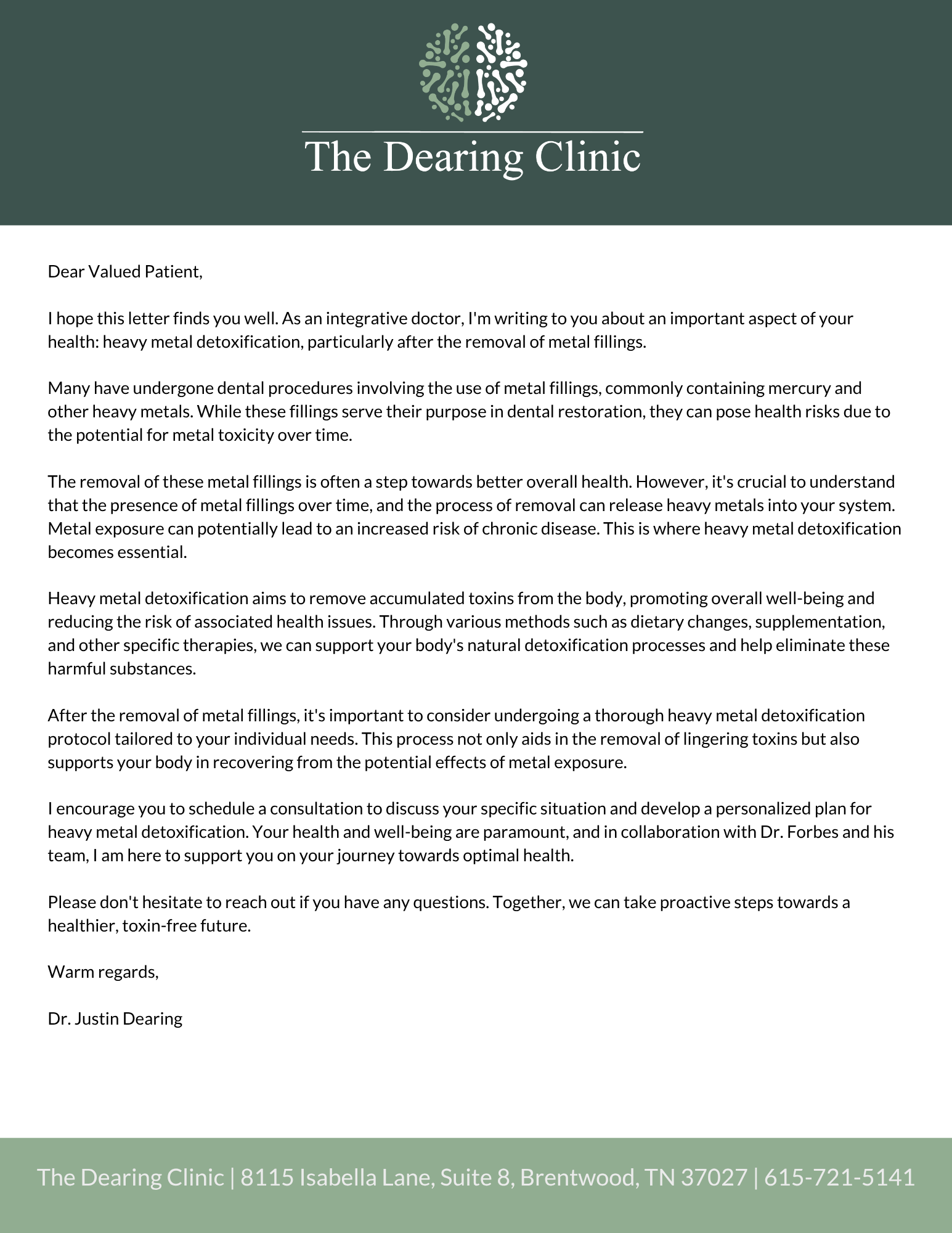 The Dearing Clinic

Dear Valued Patient,

I hope this letter finds you well. As an integrative doctor, I'm writing to you about an important aspect of your health: heavy metal detoxification, particularly after the removal of metal fillings.

Many have undergone dental procedures involving the use of metal fillings, commonly containing mercury and other heavy metals. While these fillings serve their purpose in dental restoration, they can pose health risks due to the potential for metal toxicity over time.

The removal of these metal fillings is often a step towards better overall health. However, it's crucial to understand that the presence of metal fillings over time, and the process of removal can release heavy metals into your system. Metal exposure can potentially lead to an increased risk of chronic disease. This is where heavy metal detoxification becomes essential.

Heavy metal detoxification aims to remove accumulated toxins from the body, promoting overall well-being and reducing the risk of associated health issues. Through various methods such as dietary changes, supplementation, and other specific therapies, we can support your body's natural detoxification processes and help eliminate these harmful substances.

After the removal of metal fillings, it's important to consider undergoing a thorough heavy metal detoxification protocol tailored to your individual needs. This process not only aids in the removal of lingering toxins but also supports your body in recovering from the potential effects of metal exposure.

I encourage you to schedule a consultation to discuss your specific situation and develop a personalized plan for heavy metal detoxification. Your health and well-being are paramount, and in collaboration with Dr. Forbes and his team, I am here to support you on your journey towards optimal health.

Please don't hesitate to reach out if you have any questions. Together, we can take proactive steps towards a healthier, toxin-free future.

Warm regards,

Dr. Justin Dearing

The Dearing Clinic | 8115 Isabella Lane, Suite 8, Brentwood, TN 37027 | 615-721-5141